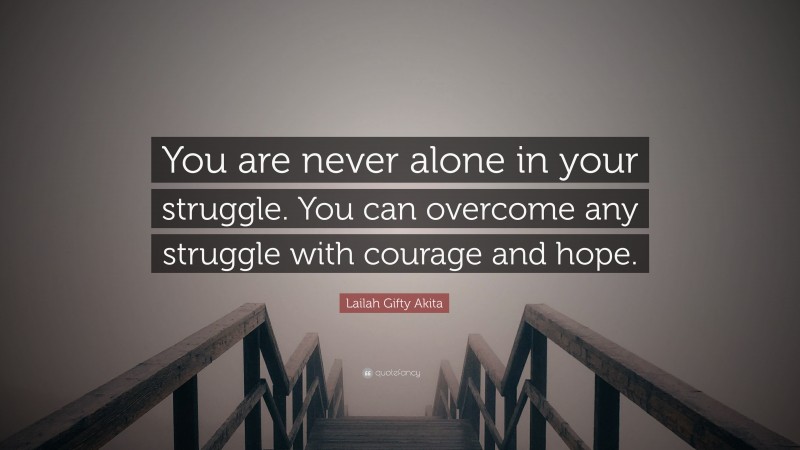 You are never alone in your struggle. You can overcome any struggle with courage and hope.

Lailah Gifty Akita

quotefancy